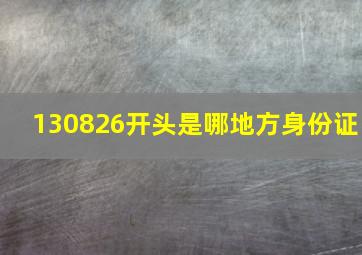 130826开头是哪地方身份证